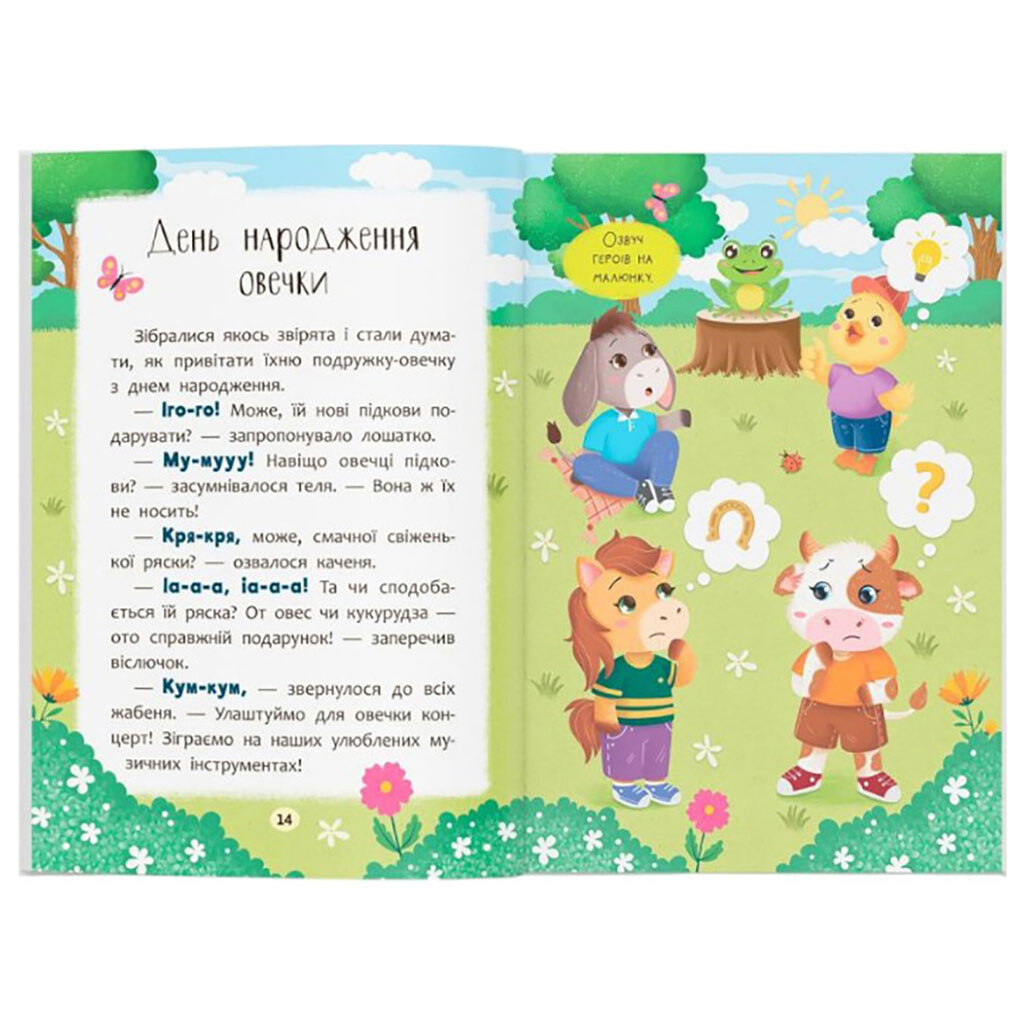 День народження овечки

Зібралися якось звірята і стали думати, як привітати їхню подружку-овечку з днем народження.

— Іго-го! Може, їй нові підкови подарувати? — запропонувало лошатко.

— Му-мууу! Навіщо овечці підкови? — засумнівалося теля. — Вона ж їх не носить!

— Кря-кря, може, смачної свіженької ряски? — озвалося каченя.

— Іа-а-а, іа-а-а! Та чи сподобається їй ряска? От овес чи кукурудза — ото справжній подарунок! — заперечив віслючок.

— Кум-кум, — звернулося до всіх жабеня. — Улаштуймо для овечки концерт! Зіграємо на наших улюблених музичних інструментах!

14

Озвуч героїв на малюнку.

?